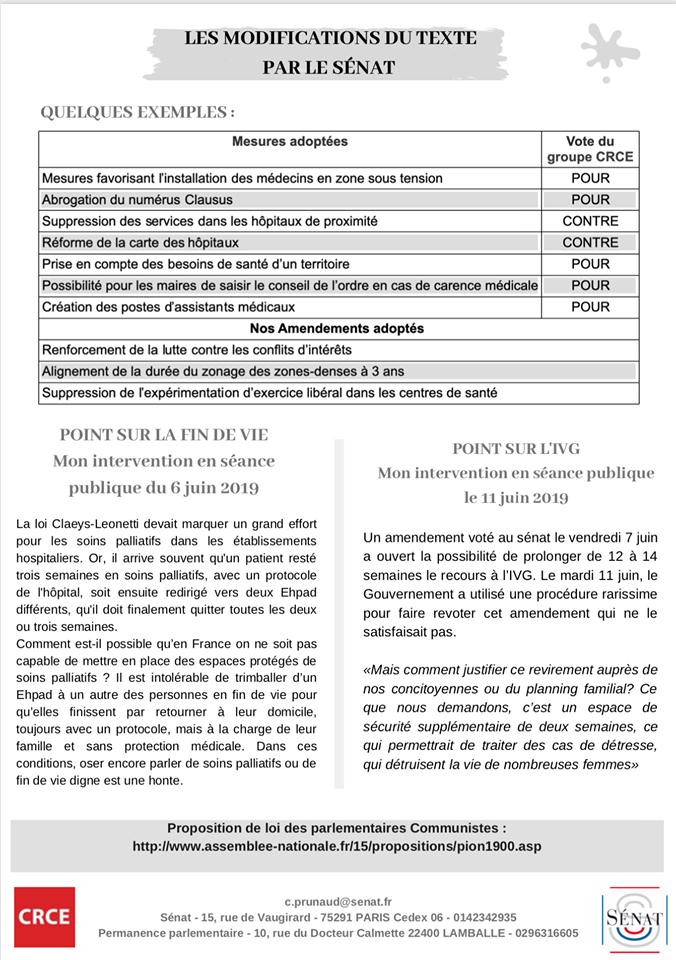 LES MODIFICATIONS DU TEXTE
PAR LE SÉNAT

QUELQUES EXEMPLES :

| Mesures adoptées | Vote du groupe CRCE |
|---|---|
| Mesures favorisant l'installation des médecins en zone sous tension | POUR |
| Abrogation du numérus Clausus | POUR |
| Suppression des services dans les hôpitaux de proximité | CONTRE |
| Réforme de la carte des hôpitaux | CONTRE |
| Prise en compte des besoins de santé d'un territoire | POUR |
| Possibilité pour les maires de saisir le conseil de l'ordre en cas de carence médicale | POUR |
| Création des postes d'assistants médicaux | POUR |
| Nos Amendements adoptés | |
| Renforcement de la lutte contre les conflits d'intérêts | |
| Alignement de la durée du zonage des zones-denses à 3 ans | |
| Suppression de l'expérimentation d'exercice libéral dans les centres de santé | |

POINT SUR LA FIN DE VIE
Mon intervention en séance publique du 6 juin 2019

La loi Claeys-Leonetti devait marquer un grand effort pour les soins palliatifs dans les établissements hospitaliers. Or, il arrive souvent qu'un patient resté trois semaines en soins palliatifs, avec un protocole de l'hôpital, soit ensuite redirigé vers deux Ehpad différents, qu'il doit finalement quitter toutes les deux ou trois semaines.
Comment est-il possible qu'en France on ne soit pas capable de mettre en place des espaces protégés de soins palliatifs ? Il est intolérable de trimballer d'un Ehpad à un autre des personnes en fin de vie pour qu'elles finissent par retourner à leur domicile, toujours avec un protocole, mais à la charge de leur famille et sans protection médicale. Dans ces conditions, oser encore parler de soins palliatifs ou de fin de vie digne est une honte.

POINT SUR L'IVG
Mon intervention en séance publique le 11 juin 2019

Un amendement voté au sénat le vendredi 7 juin a ouvert la possibilité de prolonger de 12 à 14 semaines le recours à l'IVG. Le mardi 11 juin, le Gouvernement a utilisé une procédure rarissime pour faire revoter cet amendement qui ne le satisfaisait pas.

«Mais comment justifier ce revirement auprès de nos concitoyennes ou du planning familial? Ce que nous demandons, c'est un espace de sécurité supplémentaire de deux semaines, ce qui permettrait de traiter des cas de détresse, qui détruisent la vie de nombreuses femmes»

Proposition de loi des parlementaires Communistes :
http://www.assemblee-nationale.fr/15/propositions/pion1900.asp

CRCE
c.prunaud@senat.fr
Sénat - 15, rue de Vaugirard - 75291 PARIS Cedex 06 - 0142342935
Permanence parlementaire - 10, rue du Docteur Calmette 22400 LAMBALLE - 0296316605
SÉNAT